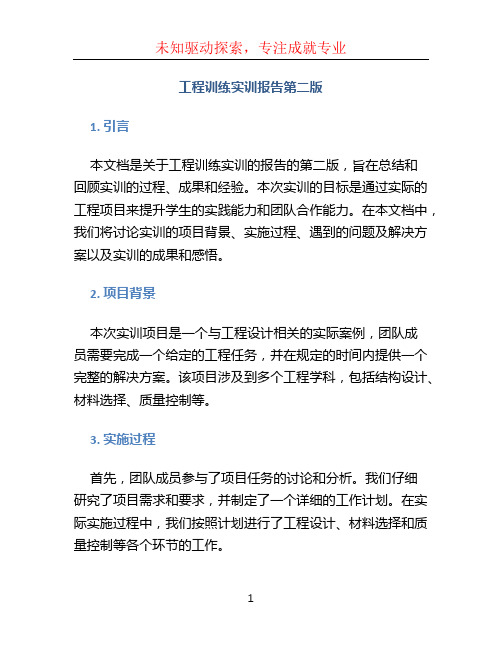 未知驱动探索，专注成就专业

工程训练实训报告第二版

1. 引言

本文档是关于工程训练实训的报告的第二版，旨在总结和回顾实训的过程、成果和经验。本次实训的目标是通过实际的工程项目来提升学生的实践能力和团队合作能力。在本文档中，我们将讨论实训的项目背景、实施过程、遇到的问题及解决方案以及实训的成果和感悟。

2. 项目背景

本次实训项目是一个与工程设计相关的实际案例，团队成员需要完成一个给定的工程任务，并在规定的时间内提供一个完整的解决方案。该项目涉及到多个工程学科，包括结构设计、材料选择、质量控制等。

3. 实施过程

首先，团队成员参与了项目任务的讨论和分析。我们仔细研究了项目需求和要求，并制定了一个详细的工作计划。在实际实施过程中，我们按照计划进行了工程设计、材料选择和质量控制等各个环节的工作。

1